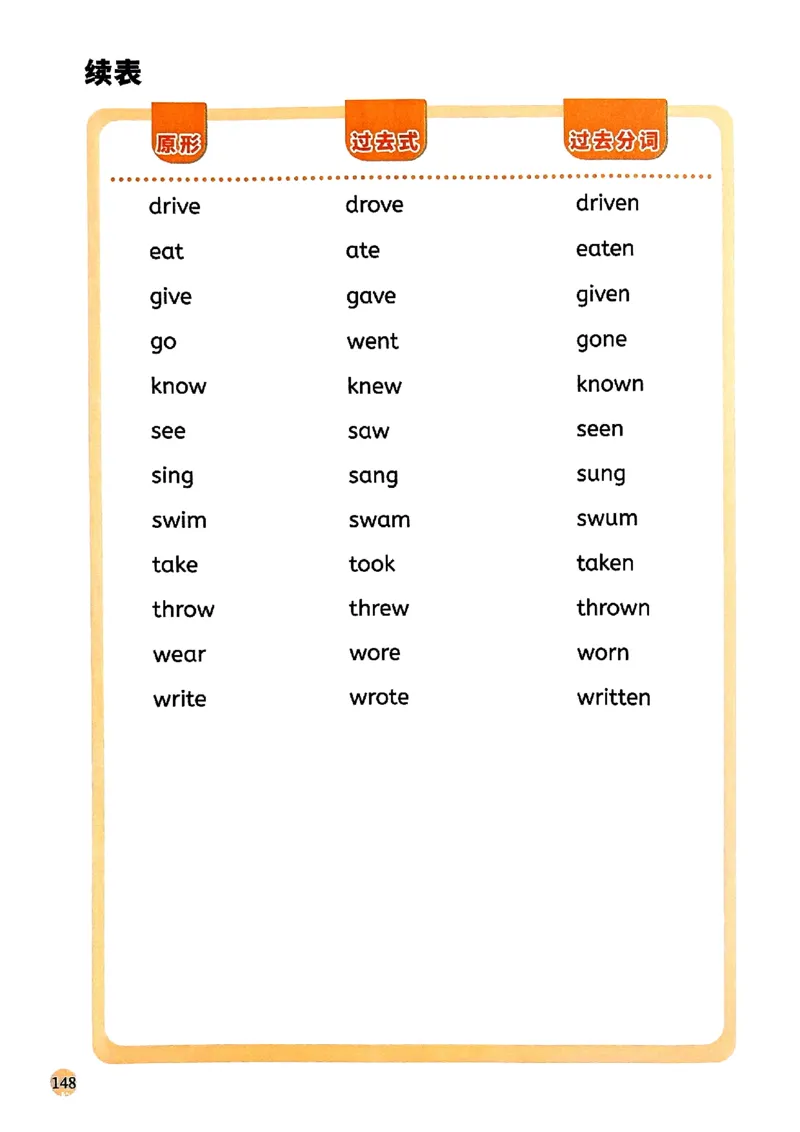 续表

| 原形 | 过去式 | 过去分词 |
|---|---|---|
| drive | drove | driven |
| eat | ate | eaten |
| give | gave | given |
| go | went | gone |
| know | knew | known |
| see | saw | seen |
| sing | sang | sung |
| swim | swam | swum |
| take | took | taken |
| throw | threw | thrown |
| wear | wore | worn |
| write | wrote | written |

148